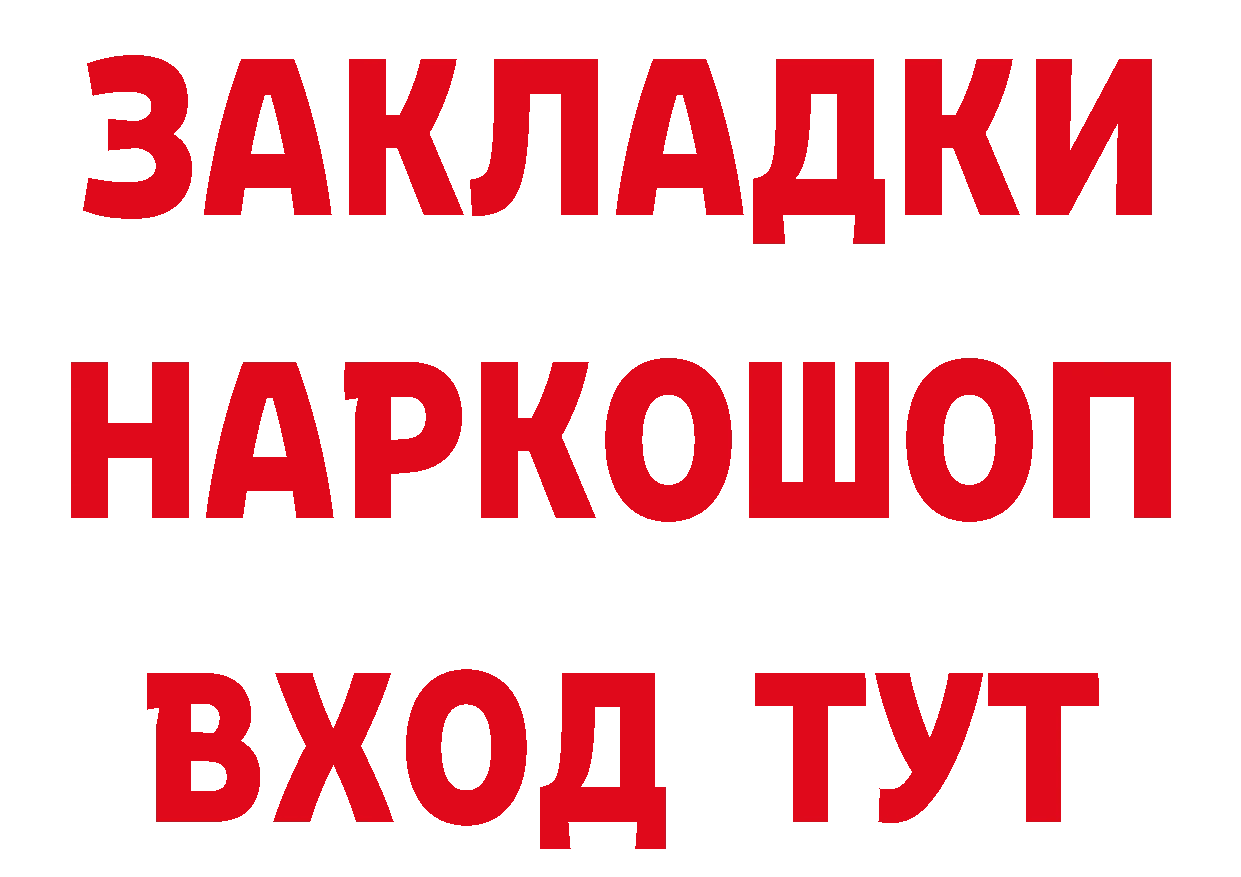 ЗАКЛАДКИ НАРКОШОП ВХОД ТУТ